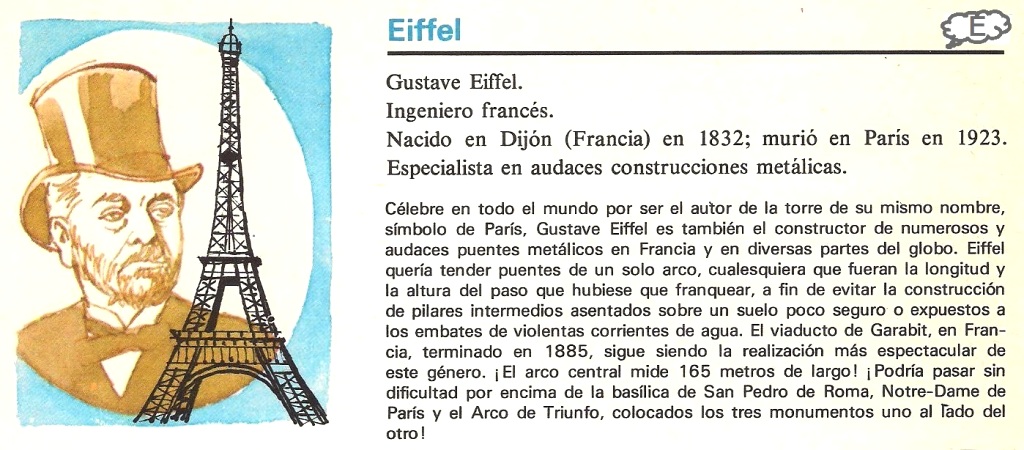 Eiffel

E

Gustave Eiffel.
Ingeniero francés.
Nacido en Dijón (Francia) en 1832; murió en París en 1923.
Especialista en audaces construcciones metálicas.

Célebre en todo el mundo por ser el autor de la torre de su mismo nombre, símbolo de París, Gustave Eiffel es también el constructor de numerosos y audaces puentes metálicos en Francia y en diversas partes del globo. Eiffel quería tender puentes de un solo arco, cualesquiera que fueran la longitud y la altura del paso que hubiese que franquear, a fin de evitar la construcción de pilares intermedios asentados sobre un suelo poco seguro o expuestos a los embates de violentas corrientes de agua. El viaducto de Garabit, en Francia, terminado en 1885, sigue siendo la realización más espectacular de este género. ¡El arco central mide 165 metros de largo! ¡Podría pasar sin dificultad por encima de la basílica de San Pedro de Roma, Notre-Dame de París y el Arco de Triunfo, colocados los tres monumentos uno al lado del otro!